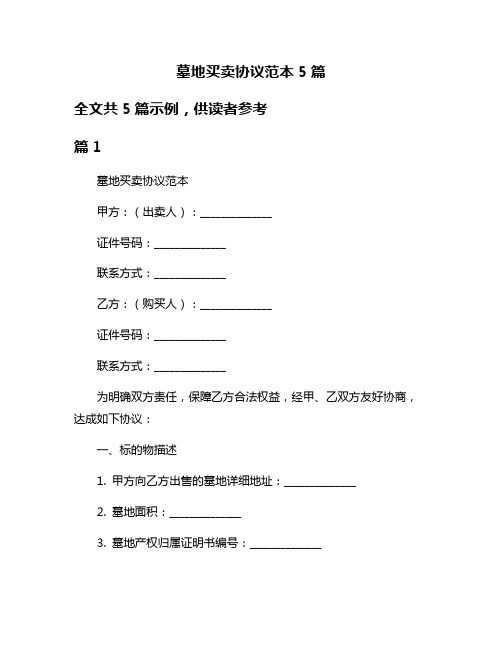 墓地买卖协议范本 5 篇

全文共 5 篇示例，供读者参考

篇 1

墓地买卖协议范本

甲方：（出卖人）：______________

证件号码：______________

联系方式：______________

乙方：（购买人）：______________

证件号码：______________

联系方式：______________

为明确双方责任，保障乙方合法权益，经甲、乙双方友好协商，达成如下协议：

一、标的物描述

1. 甲方向乙方出售的墓地详细地址：______________

2. 墓地面积：______________

3. 墓地产权归属证明书编号：______________